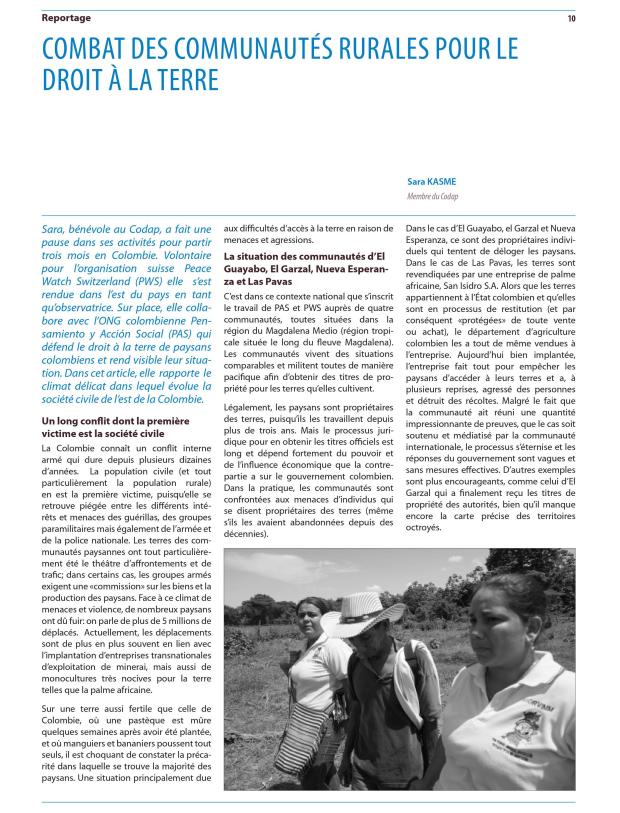 Reportage

10

COMBAT DES COMMUNAUTÉS RURALES POUR LE DROIT À LA TERRE

Sara KASME

Membre du Codap

Sara, bénévole au Codap, a fait une pause dans ses activités pour partir trois mois en Colombie. Volontaire pour l'organisation suisse Peace Watch Switzerland (PWS) elle s'est rendue dans l'est du pays en tant qu'observatrice. Sur place, elle collabore avec l'ONG colombienne Pensamiento y Acción Social (PAS) qui défend le droit à la terre de paysans colombiens et rend visible leur situation. Dans cet article, elle rapporte le climat délicat dans lequel évolue la société civile de l'est de la Colombie.

Un long conflit dont la première victime est la société civile

La Colombie connaît un conflit interne armé qui dure depuis plusieurs dizaines d'années. La population civile (et tout particulièrement la population rurale) en est la première victime, puisqu'elle se retrouve piégée entre les différents intérêts et menaces des guérillas, des groupes paramilitaires mais également de l'armée et de la police nationale. Les terres des communautés paysannes ont tout particulièrement été le théâtre d'affrontements et de trafic; dans certains cas, les groupes armés exigent une «commission» sur les biens et la production des paysans. Face à ce climat de menaces et violence, de nombreux paysans ont dû fuir: on parle de plus de 5 millions de déplacés. Actuellement, les déplacements sont de plus en plus souvent en lien avec l'implantation d'entreprises transnationales d'exploitation de minerai, mais aussi de monocultures très nocives pour la terre telles que la palme africaine.

Sur une terre aussi fertile que celle de Colombie, où une pastèque est mûre quelques semaines après avoir été plantée, et où manguiers et bananiers poussent tout seuls, il est choquant de constater la précarité dans laquelle se trouve la majorité des paysans. Une situation principalement due aux difficultés d'accès à la terre en raison de menaces et agressions.

La situation des communautés d'El Guayabo, El Garzal, Nueva Esperanza et Las Pavas

C'est dans ce contexte national que s'inscrit le travail de PAS et PWS auprès de quatre communautés, toutes situées dans la région du Magdalena Medio (région tropicale située le long du fleuve Magdalena). Les communautés vivent des situations comparables et militent toutes de manière pacifique afin d'obtenir des titres de propriété pour les terres qu'elles cultivent.

Légalement, les paysans sont propriétaires des terres, puisqu'ils les travaillent depuis plus de trois ans. Mais le processus juridique pour en obtenir les titres officiels est long et dépend fortement du pouvoir et de l'influence économique que la contrepartie a sur le gouvernement colombien. Dans la pratique, les communautés sont confrontées aux menaces d'individus qui se disent propriétaires des terres (même s'ils les avaient abandonnées depuis des décennies).

Dans le cas d'El Guayabo, el Garzal et Nueva Esperanza, ce sont des propriétaires individuels qui tentent de déloger les paysans. Dans le cas de Las Pavas, les terres sont revendiquées par une entreprise de palme africaine, San Isidro S.A. Alors que les terres appartiennent à l'État colombien et qu'elles sont en processus de restitution (et par conséquent «protégées» de toute vente ou achat), le département d'agriculture colombien les a tout de même vendues à l'entreprise. Aujourd'hui bien implantée, l'entreprise fait tout pour empêcher les paysans d'accéder à leurs terres et a, à plusieurs reprises, agressé des personnes et détruit des récoltes. Malgré le fait que la communauté ait réuni une quantité impressionnante de preuves, que le cas soit soutenu et médiatisé par la communauté internationale, le processus s'éternise et les réponses du gouvernement sont vagues et sans mesures effectives. D'autres exemples sont plus encourageants, comme celui d'El Garzal qui a finalement reçu les titres de propriété des autorités, bien qu'il manque encore la carte précise des territoires octroyés.